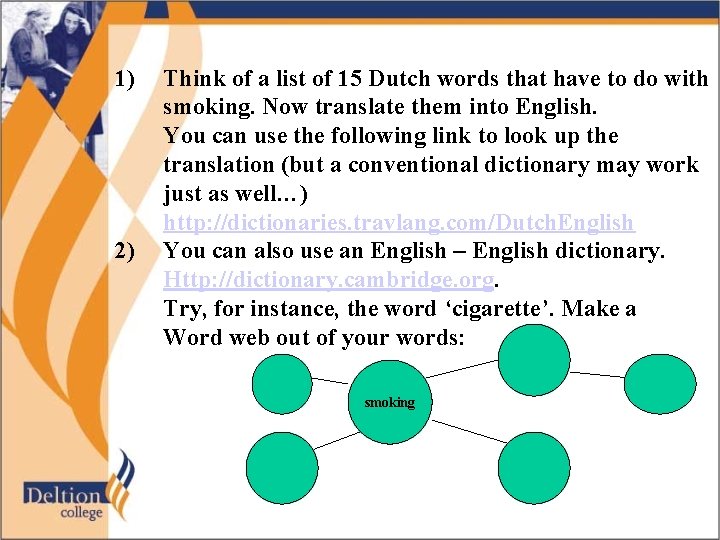 1) Think of a list of 15 Dutch words that have to do with smoking. Now translate them into English.
You can use the following link to look up the translation (but a conventional dictionary may work just as well…)
http://dictionaries.travlang.com/DutchEnglish

2) You can also use an English – English dictionary. Http://dictionary.cambridge.org.
Try, for instance, the word 'cigarette'. Make a Word web out of your words:

smoking

Deltion college